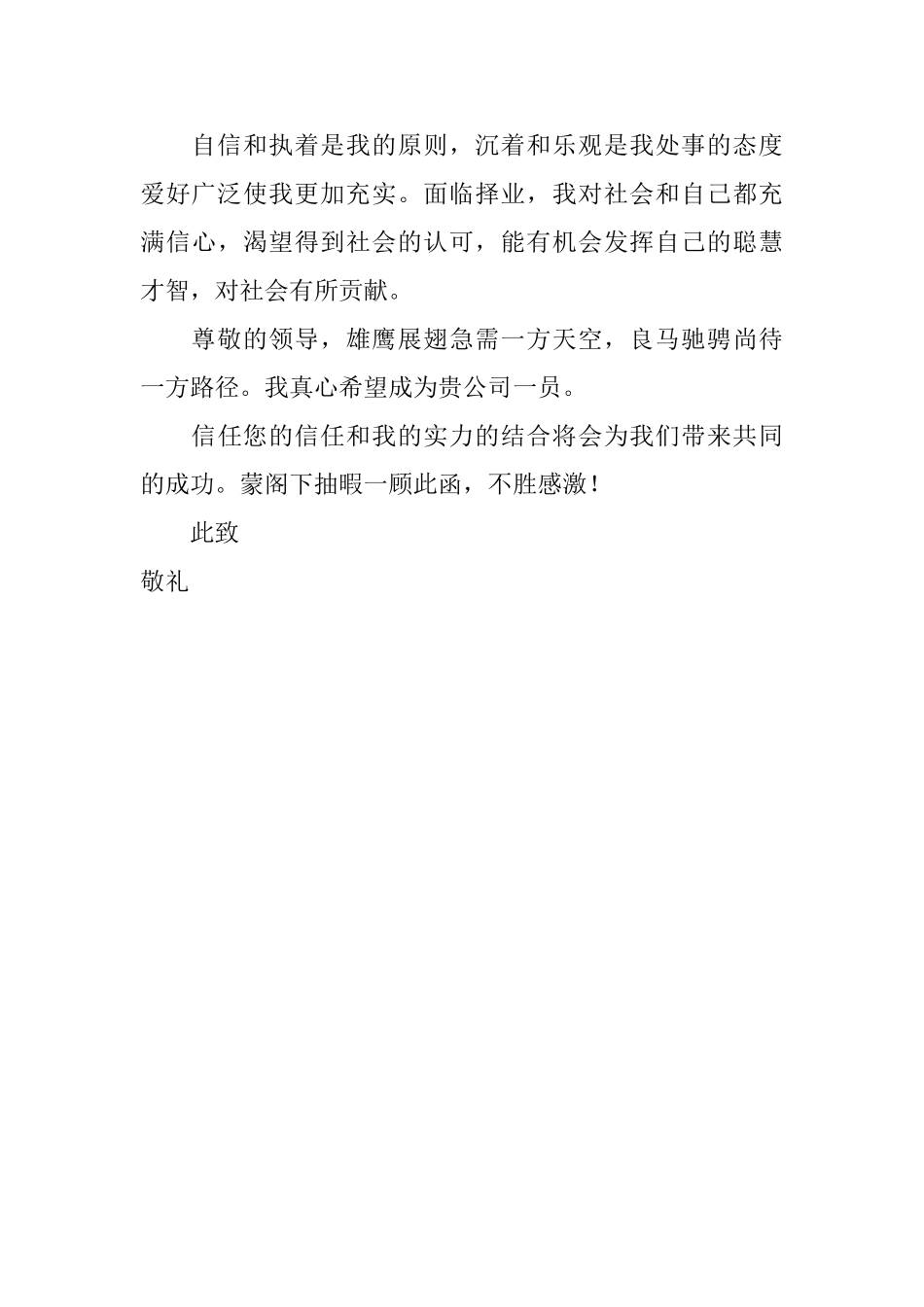 自信和执着是我的原则，沉着和乐观是我处事的态度爱好广泛使我更加充实。面临择业，我对社会和自己都充满信心，渴望得到社会的认可，能有机会发挥自己的聪慧才智，对社会有所贡献。

尊敬的领导，雄鹰展翅急需一方天空，良马驰骋尚待一方路径。我真心希望成为贵公司一员。

信任您的信任和我的实力的结合将会为我们带来共同的成功。蒙阁下抽暇一顾此函，不胜感激！

此致

敬礼